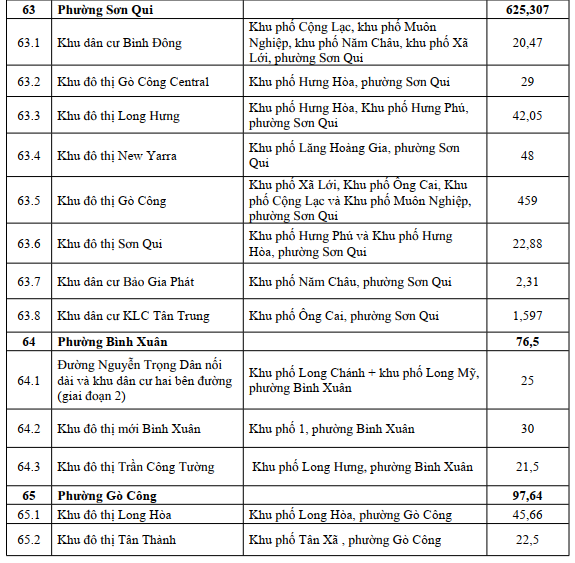 | 63 | Phường Sơn Qui | | 625,307 |
|---|---|---|---|
| 63.1 | Khu dân cư Bình Đông | Khu phố Cộng Lạc, khu phố Muôn Nghiệp, khu phố Năm Châu, khu phố Xã Lới, phường Sơn Qui | 20,47 |
| 63.2 | Khu đô thị Gò Công Central | Khu phố Hưng Hòa, phường Sơn Qui | 29 |
| 63.3 | Khu đô thị Long Hưng | Khu phố Hưng Hòa, Khu phố Hưng Phú, phường Sơn Qui | 42,05 |
| 63.4 | Khu đô thị New Yarra | Khu phố Lăng Hoàng Gia, phường Sơn Qui | 48 |
| 63.5 | Khu đô thị Gò Công | Khu phố Xã Lới, Khu phố Ông Cai, Khu phố Cộng Lạc và Khu phố Muôn Nghiệp, phường Sơn Qui | 459 |
| 63.6 | Khu đô thị Sơn Qui | Khu phố Hưng Phú và Khu phố Hưng Hòa, phường Sơn Qui | 22,88 |
| 63.7 | Khu dân cư Bảo Gia Phát | Khu phố Năm Châu, phường Sơn Qui | 2,31 |
| 63.8 | Khu dân cư KLC Tân Trung | Khu phố Ông Cai, phường Sơn Qui | 1,597 |
| 64 | Phường Bình Xuân | | 76,5 |
| 64.1 | Đường Nguyễn Trọng Dân nối dài và khu dân cư hai bên đường (giai đoạn 2) | Khu phố Long Chánh + khu phố Long Mỹ, phường Bình Xuân | 25 |
| 64.2 | Khu đô thị mới Bình Xuân | Khu phố 1, phường Bình Xuân | 30 |
| 64.3 | Khu đô thị Trần Công Tường | Khu phố Long Hưng, phường Bình Xuân | 21,5 |
| 65 | Phường Gò Công | | 97,64 |
| 65.1 | Khu đô thị Long Hòa | Khu phố Long Hòa, phường Gò Công | 45,66 |
| 65.2 | Khu đô thị Tân Thành | Khu phố Tân Xã , phường Gò Công | 22,5 |